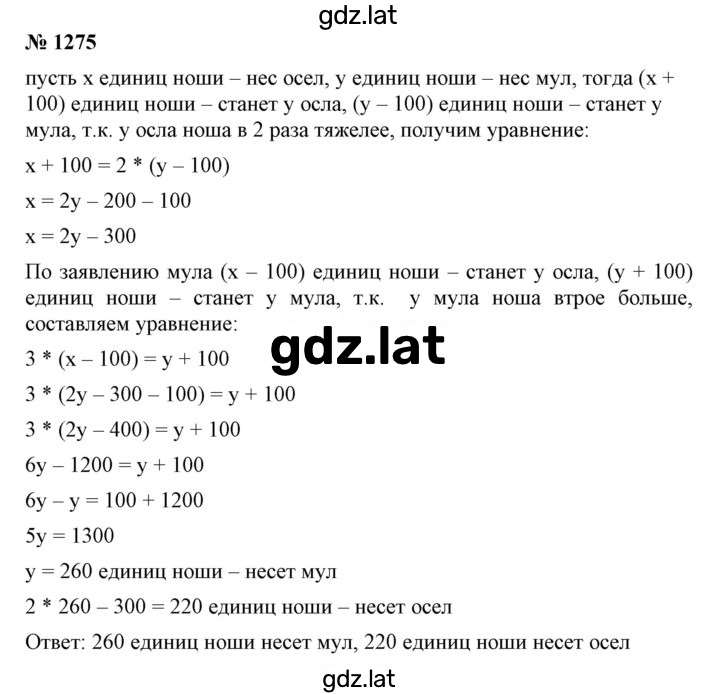 gdz.lat

№ 1275

пусть x единиц ноши – нес осел, y единиц ноши – нес мул, тогда (x + 100) единиц ноши – станет у осла, (y – 100) единиц ноши – станет у мула, т.к. у осла ноша в 2 раза тяжелее, получим уравнение:

$x + 100 = 2 * (y – 100)$

$x = 2y – 200 – 100$

$x = 2y – 300$

По заявлению мула (x – 100) единиц ноши – станет у осла, (y + 100) единиц ноши – станет у мула, т.к. у мула ноша втрое больше, составляем уравнение:

gdz.lat

$3 * (x – 100) = y + 100$

$3 * (2y – 300 – 100) = y + 100$

$3 * (2y – 400) = y + 100$

$6y – 1200 = y + 100$

$6y – y = 100 + 1200$

$5y = 1300$

y = 260 единиц ноши – несет мул

2 * 260 – 300 = 220 единиц ноши – несет осел

Ответ: 260 единиц ноши несет мул, 220 единиц ноши несет осел

gdz.lat